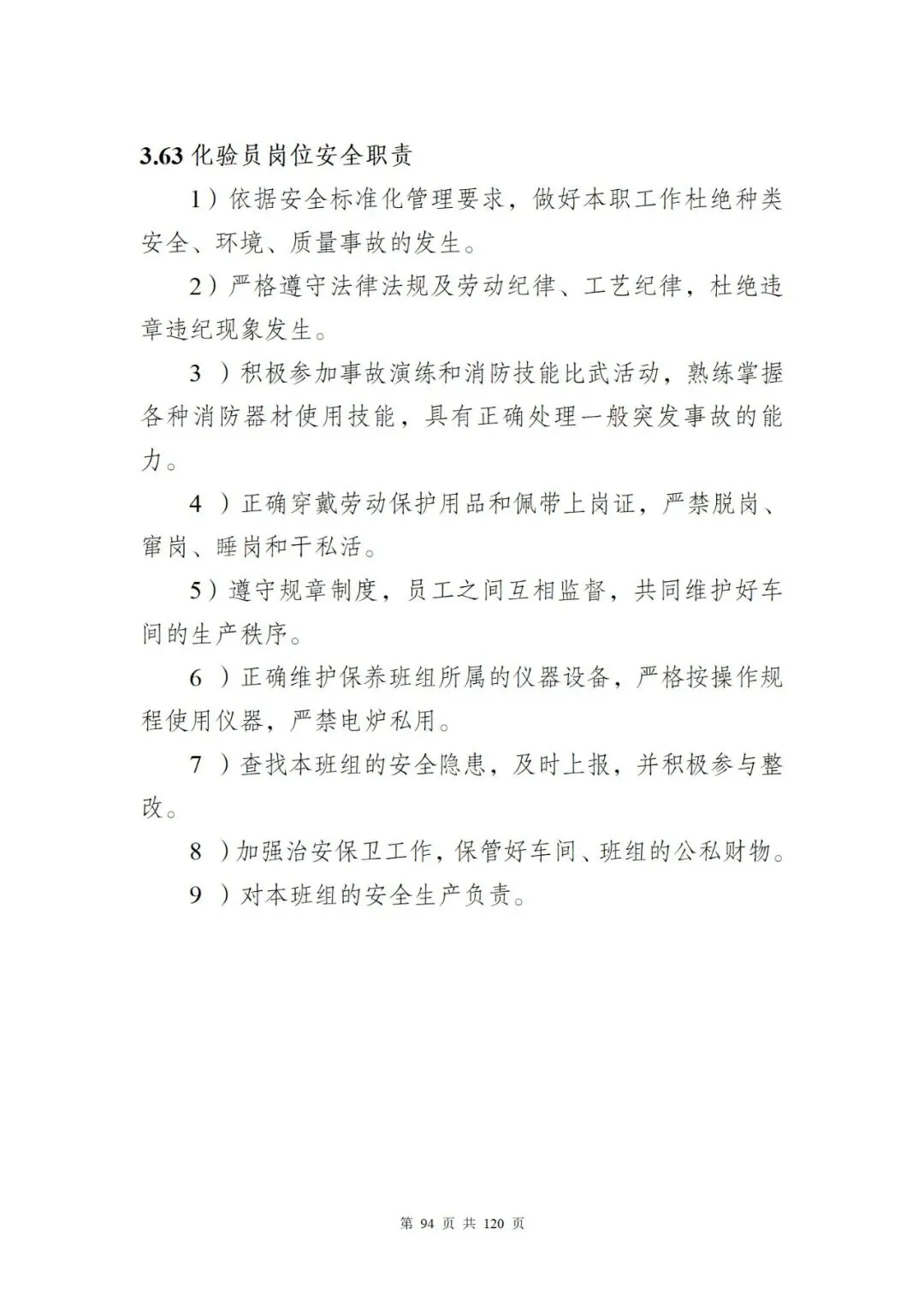 3.63 化验员岗位安全职责

1）依据安全标准化管理要求，做好本职工作杜绝种类安全、环境、质量事故的发生。

2）严格遵守法律法规及劳动纪律、工艺纪律，杜绝违章违纪现象发生。

3 ）积极参加事故演练和消防技能比武活动，熟练掌握各种消防器材使用技能，具有正确处理一般突发事故的能力。

4 ）正确穿戴劳动保护用品和佩带上岗证，严禁脱岗、窜岗、睡岗和干私活。

5）遵守规章制度，员工之间互相监督，共同维护好车间的生产秩序。

6 ）正确维护保养班组所属的仪器设备，严格按操作规程使用仪器，严禁电炉私用。

7 ）查找本班组的安全隐患，及时上报，并积极参与整改。

8 ）加强治安保卫工作，保管好车间、班组的公私财物。

9 ）对本班组的安全生产负责。

第 94 页 共 120 页